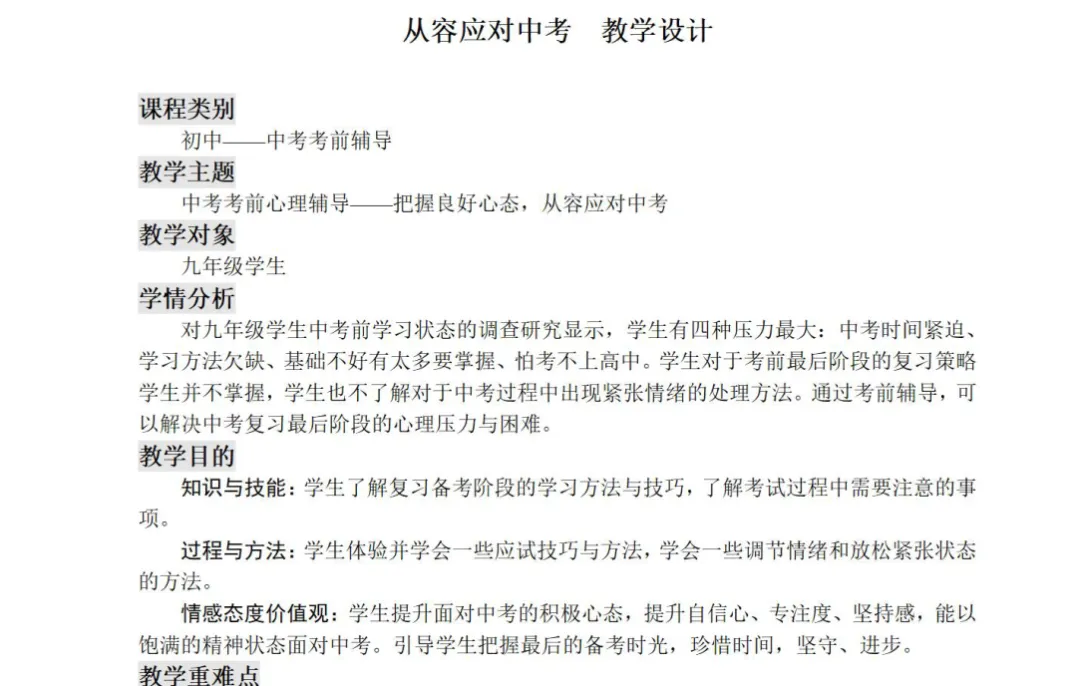 从容应对中考　教学设计

课程类别

初中——中考考前辅导

教学主题

中考考前心理辅导——把握良好心态，从容应对中考

教学对象

九年级学生

学情分析

对九年级学生中考前学习状态的调查研究显示，学生有四种压力最大：中考时间紧迫、学习方法欠缺、基础不好有太多要掌握、怕考不上高中。学生对于考前最后阶段的复习策略学生并不掌握，学生也不了解对于中考过程中出现紧张情绪的处理方法。通过考前辅导，可以解决中考复习最后阶段的心理压力与困难。

教学目的

知识与技能：学生了解复习备考阶段的学习方法与技巧，了解考试过程中需要注意的事项。

过程与方法：学生体验并学会一些应试技巧与方法，学会一些调节情绪和放松紧张状态的方法。

情感态度价值观：学生提升面对中考的积极心态，提升自信心、专注度、坚持感，能以饱满的精神状态面对中考。引导学生把握最后的备考时光，珍惜时间，坚守、进步。

教学重难点